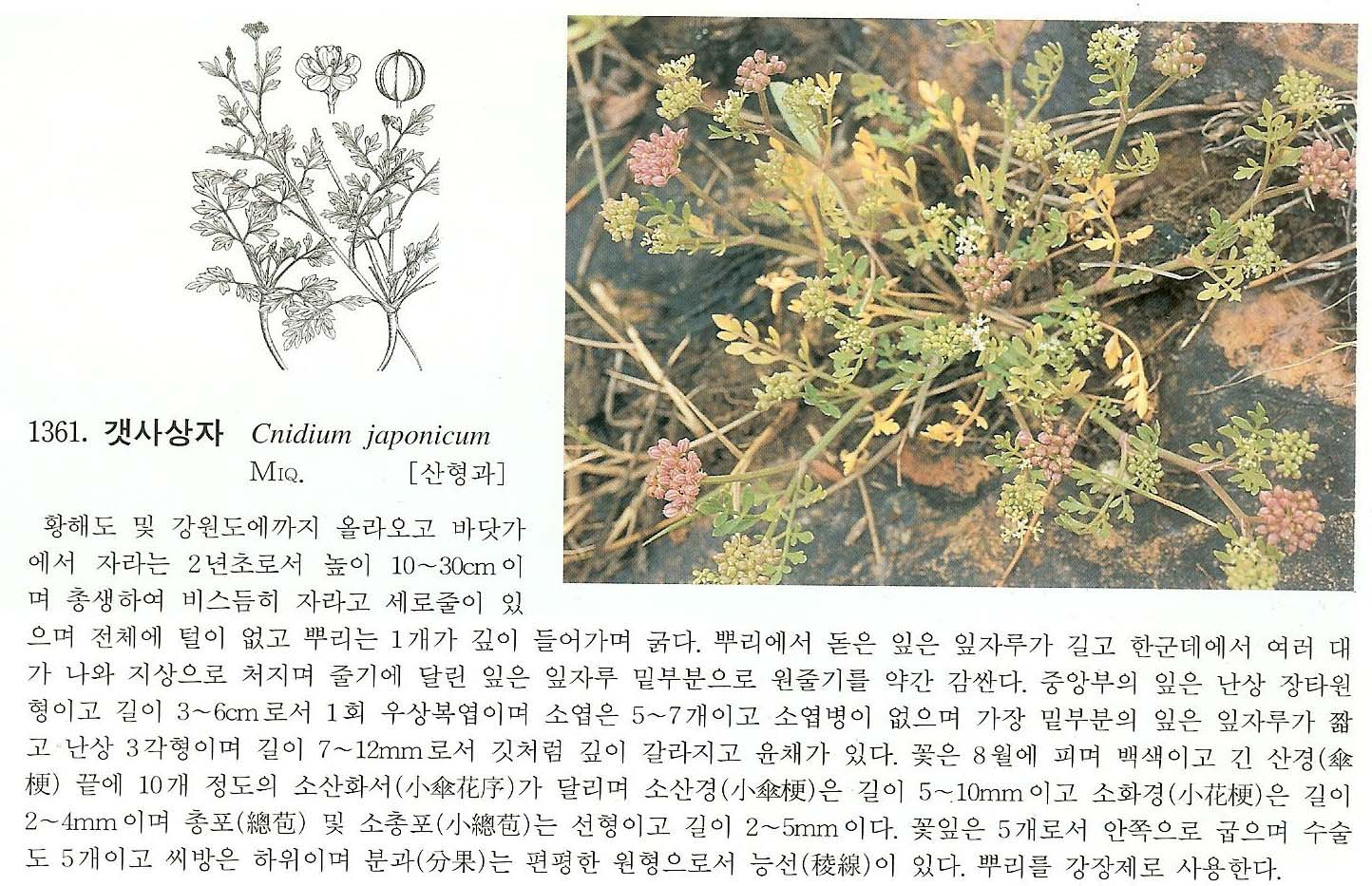 1361. 갯사상자 Cnidium japonicum MIQ. [산형과]

황해도 및 강원도에까지 올라오고 바닷가에서 자라는 2년초로서 높이 10~30cm이며 총생하여 비스듬히 자라고 세로줄이 있으며 전체에 털이 없고 뿌리는 1개가 깊이 들어가며 굵다. 뿌리에서 돋은 잎은 잎자루가 길고 한군데에서 여러 대가 나와 지상으로 처지며 줄기에 달린 잎은 잎자루 밑부분으로 원줄기를 약간 감싼다. 중앙부의 잎은 난상 장타원형이고 길이 3~6cm로서 1회 우상복엽이며 소엽은 5~7개이고 소엽병이 없으며 가장 밑부분의 잎은 잎자루가 짧고 난상 3각형이며 길이 7~12mm로서 깃처럼 깊이 갈라지고 윤채가 있다. 꽃은 8월에 피며 백색이고 긴 산경(傘梗) 끝에 10개 정도의 소산화서(小傘花序)가 달리며 소산경(小傘梗)은 길이 5~10mm이고 소화경(小花梗)은 길이 2~4mm이며 총포(總苞) 및 소총포(小總苞)는 선형이고 길이 2~5mm이다. 꽃잎은 5개로서 안쪽으로 굽으며 수술도 5개이고 씨방은 하위이며 분과(分果)는 편평한 원형으로서 능선(稜線)이 있다. 뿌리를 강장제로 사용한다.